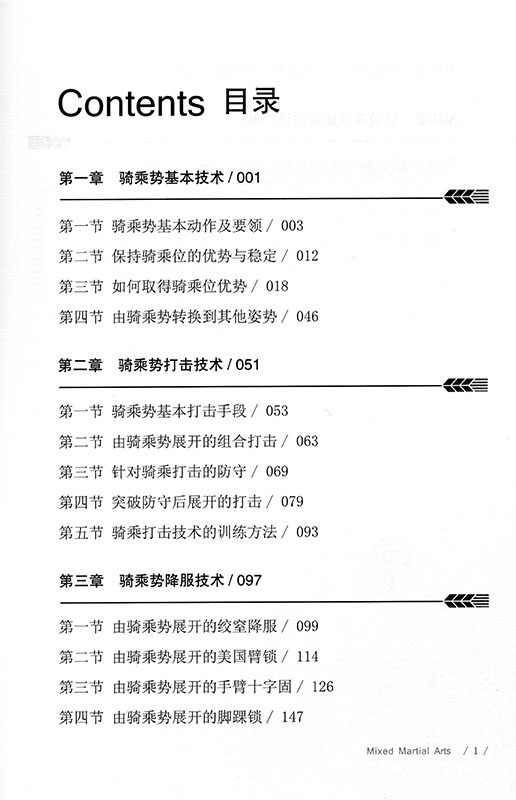 Contents 目录

第一章　骑乘势基本技术 / 001

第一节 骑乘势基本动作及要领 / 003
第二节 保持骑乘位的优势与稳定 / 012
第三节 如何取得骑乘位优势 / 018
第四节 由骑乘势转换到其他姿势 / 046

第二章　骑乘势打击技术 / 051

第一节 骑乘势基本打击手段 / 053
第二节 由骑乘势展开的组合打击 / 063
第三节 针对骑乘打击的防守 / 069
第四节 突破防守后展开的打击 / 079
第五节 骑乘打击技术的训练方法 / 093

第三章　骑乘势降服技术 / 097

第一节 由骑乘势展开的绞窒降服 / 099
第二节 由骑乘势展开的美国臂锁 / 114
第三节 由骑乘势展开的手臂十字固 / 126
第四节 由骑乘势展开的脚踝锁 / 147

Mixed Martial Arts / 1 /